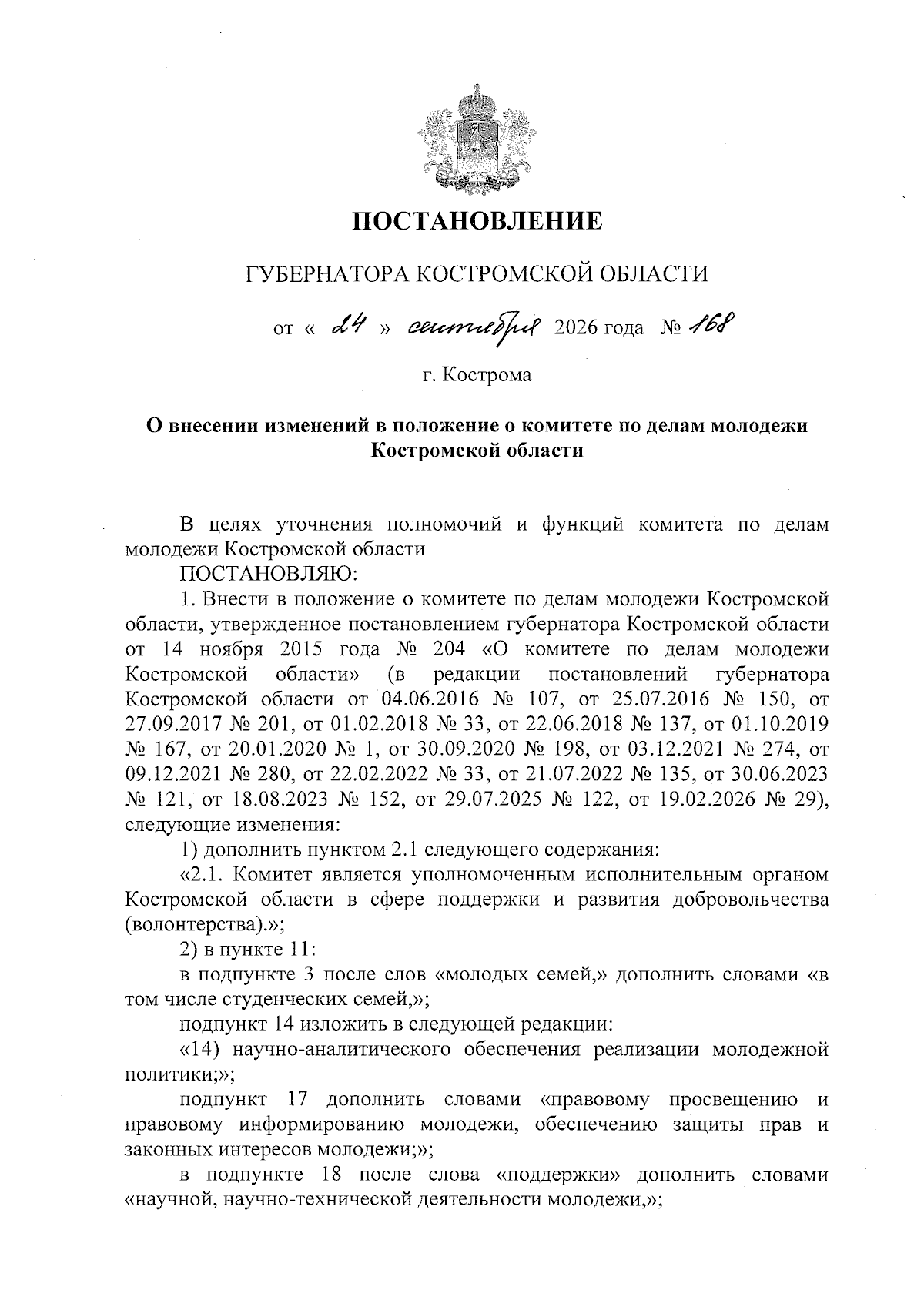 ПОСТАНОВЛЕНИЕ

ГУБЕРНАТОРА КОСТРОМСКОЙ ОБЛАСТИ

от « 24 » сентября 2026 года № 168

г. Кострома

О внесении изменений в положение о комитете по делам молодежи Костромской области

В целях уточнения полномочий и функций комитета по делам молодежи Костромской области

ПОСТАНОВЛЯЮ:

1. Внести в положение о комитете по делам молодежи Костромской области, утвержденное постановлением губернатора Костромской области от 14 ноября 2015 года № 204 «О комитете по делам молодежи Костромской области» (в редакции постановлений губернатора Костромской области от 04.06.2016 № 107, от 25.07.2016 № 150, от 27.09.2017 № 201, от 01.02.2018 № 33, от 22.06.2018 № 137, от 01.10.2019 № 167, от 20.01.2020 № 1, от 30.09.2020 № 198, от 03.12.2021 № 274, от 09.12.2021 № 280, от 22.02.2022 № 33, от 21.07.2022 № 135, от 30.06.2023 № 121, от 18.08.2023 № 152, от 29.07.2025 № 122, от 19.02.2026 № 29), следующие изменения:

1) дополнить пунктом 2.1 следующего содержания:

«2.1. Комитет является уполномоченным исполнительным органом Костромской области в сфере поддержки и развития добровольчества (волонтерства).»;

2) в пункте 11:

в подпункте 3 после слов «молодых семей,» дополнить словами «в том числе студенческих семей,»;

подпункт 14 изложить в следующей редакции:

«14) научно-аналитического обеспечения реализации молодежной политики;»;

подпункт 17 дополнить словами «правовому просвещению и правовому информированию молодежи, обеспечению защиты прав и законных интересов молодежи;»;

в подпункте 18 после слова «поддержки» дополнить словами «научной, научно-технической деятельности молодежи,»;